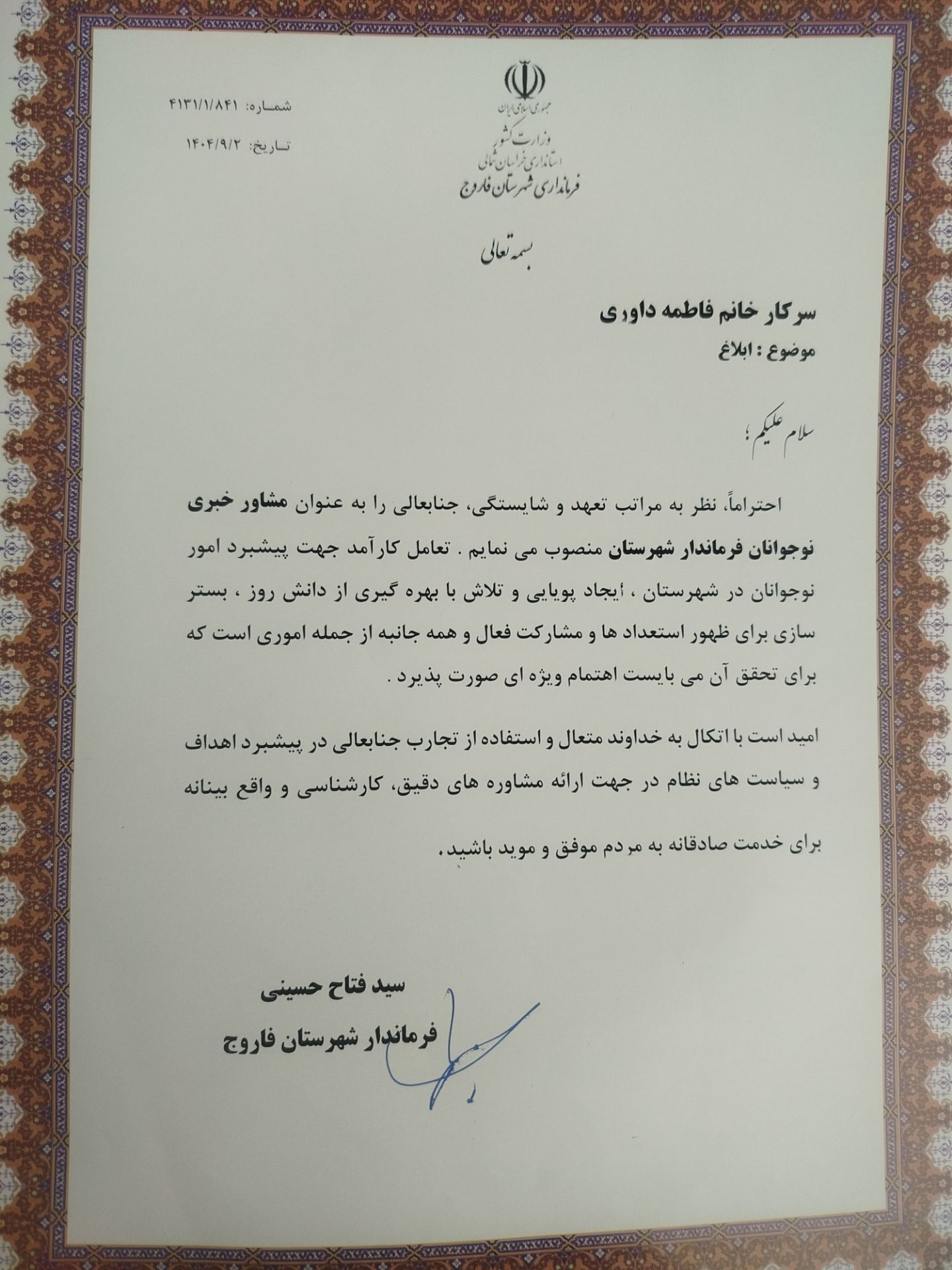 جمهوری اسلامی ایران
وزارت کشور
استانداری خراسان شمالی
فرمانداری شهرستان فاروج

شماره: ۴۱۳۱/۱/۸۴۱
تاریخ: ۱۴۰۴/۹/۲

بسمه تعالی

سرکار خانم فاطمه داوری
موضوع : ابلاغ

سلام علیکم ؛

احتراماً، نظر به مراتب تعهد و شایستگی، جنابعالی را به عنوان مشاور خبری نوجوانان فرماندار شهرستان منصوب می نمایم . تعامل کارآمد جهت پیشبرد امور نوجوانان در شهرستان ، ایجاد پویایی و تلاش با بهره گیری از دانش روز ، بستر سازی برای ظهور استعداد ها و مشارکت فعال و همه جانبه از جمله اموری است که برای تحقق آن می بایست اهتمام ویژه ای صورت پذیرد .

امید است با اتکال به خداوند متعال و استفاده از تجارب جنابعالی در پیشبرد اهداف و سیاست های نظام در جهت ارائه مشاوره های دقیق، کارشناسی و واقع بینانه برای خدمت صادقانه به مردم موفق و موید باشید.

سید فتاح حسینی
فرماندار شهرستان فاروج